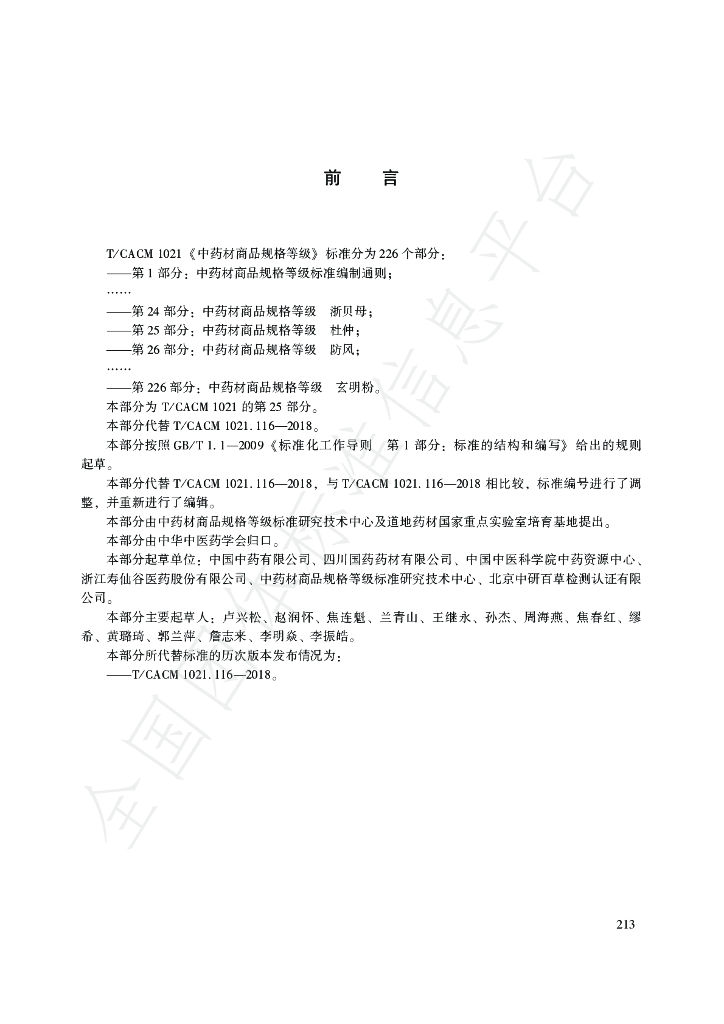 前　言

T/CACM 1021《中药材商品规格等级》标准分为226个部分：
——第1部分：中药材商品规格等级标准编制通则；
……
——第24部分：中药材商品规格等级　浙贝母；
——第25部分：中药材商品规格等级　杜仲；
——第26部分：中药材商品规格等级　防风；
……
——第226部分：中药材商品规格等级　玄明粉。
本部分为T/CACM 1021的第25部分。
本部分代替T/CACM 1021.116—2018。
本部分按照GB/T 1.1—2009《标准化工作导则　第1部分：标准的结构和编写》给出的规则起草。
本部分代替T/CACM 1021.116—2018，与T/CACM 1021.116—2018相比较，标准编号进行了调整，并重新进行了编辑。
本部分由中药材商品规格等级标准研究技术中心及道地药材国家重点实验室培育基地提出。
本部分由中华中医药学会归口。
本部分起草单位：中国中药有限公司、四川国药药材有限公司、中国中医科学院中药资源中心、浙江寿仙谷医药股份有限公司、中药材商品规格等级标准研究技术中心、北京中研百草检测认证有限公司。
本部分主要起草人：卢兴松、赵润怀、焦连魁、兰青山、王继永、孙杰、周海燕、焦春红、缪希、黄璐琦、郭兰萍、詹志来、李明焱、李振皓。
本部分所代替标准的历次版本发布情况为：
——T/CACM 1021.116—2018。

全国团体标准信息平台

213